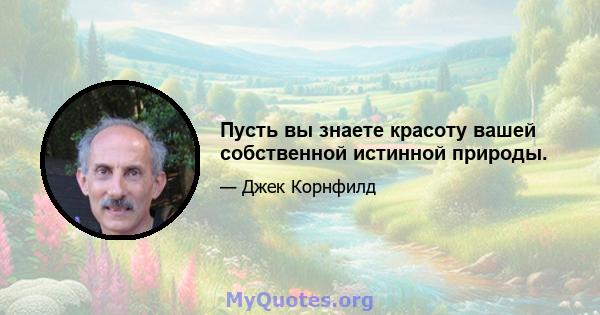 Пусть вы знаете красоту вашей собственной истинной природы.

— Джек Корнфилд

MyQuotes.org